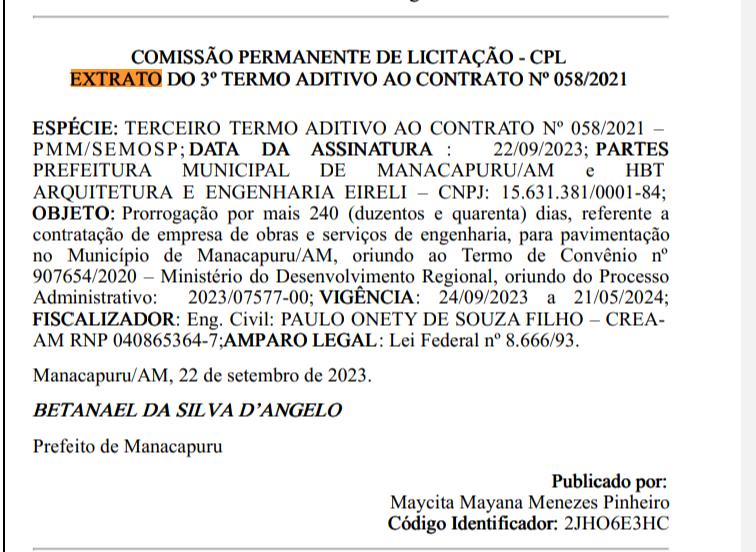 COMISSÃO PERMANENTE DE LICITAÇÃO - CPL
EXTRATO DO 3º TERMO ADITIVO AO CONTRATO Nº 058/2021

ESPÉCIE: TERCEIRO TERMO ADITIVO AO CONTRATO Nº 058/2021 – PMM/SEMOSP; DATA DA ASSINATURA : 22/09/2023; PARTES PREFEITURA MUNICIPAL DE MANACAPURU/AM e HBT ARQUITETURA E ENGENHARIA EIRELI – CNPJ: 15.631.381/0001-84; OBJETO: Prorrogação por mais 240 (duzentos e quarenta) dias, referente a contratação de empresa de obras e serviços de engenharia, para pavimentação no Município de Manacapuru/AM, oriundo ao Termo de Convênio nº 907654/2020 – Ministério do Desenvolvimento Regional, oriundo do Processo Administrativo: 2023/07577-00; VIGÊNCIA: 24/09/2023 a 21/05/2024; FISCALIZADOR: Eng. Civil: PAULO ONETY DE SOUZA FILHO – CREA-AM RNP 040865364-7;AMPARO LEGAL: Lei Federal nº 8.666/93.

Manacapuru/AM, 22 de setembro de 2023.

BETANAEL DA SILVA D'ANGELO

Prefeito de Manacapuru

Publicado por:
Maycita Mayana Menezes Pinheiro
Código Identificador: 2JHO6E3HC